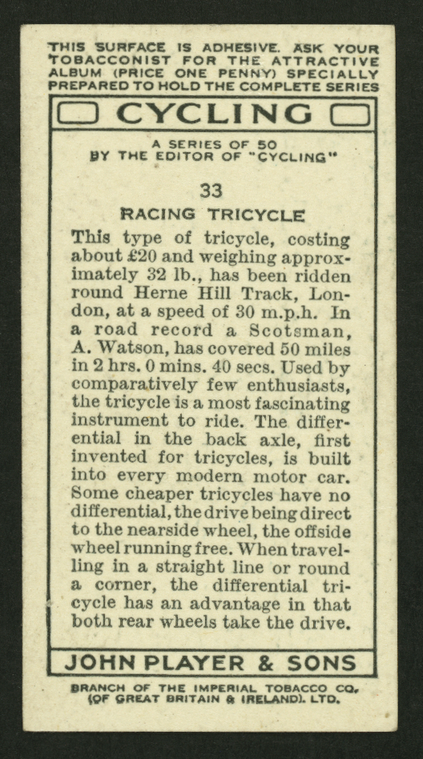 THIS SURFACE IS ADHESIVE. ASK YOUR TOBACCONIST FOR THE ATTRACTIVE ALBUM (PRICE ONE PENNY) SPECIALLY PREPARED TO HOLD THE COMPLETE SERIES

CYCLING

A SERIES OF 50
BY THE EDITOR OF "CYCLING"

33

RACING TRICYCLE

This type of tricycle, costing about £20 and weighing approximately 32 lb., has been ridden round Herne Hill Track, London, at a speed of 30 m.p.h. In a road record a Scotsman, A. Watson, has covered 50 miles in 2 hrs. 0 mins. 40 secs. Used by comparatively few enthusiasts, the tricycle is a most fascinating instrument to ride. The differential in the back axle, first invented for tricycles, is built into every modern motor car. Some cheaper tricycles have no differential, the drive being direct to the nearside wheel, the offside wheel running free. When travelling in a straight line or round a corner, the differential tricycle has an advantage in that both rear wheels take the drive.

JOHN PLAYER & SONS

BRANCH OF THE IMPERIAL TOBACCO CO. (OF GREAT BRITAIN & IRELAND). LTD.